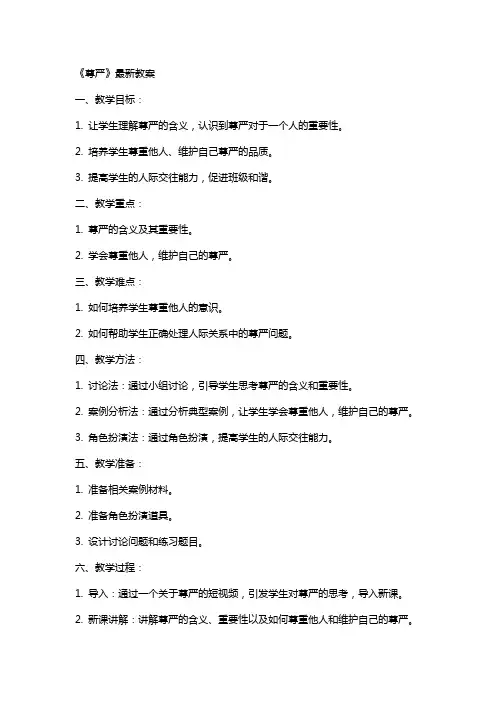 《尊严》最新教案

一、教学目标：

1. 让学生理解尊严的含义，认识到尊严对于一个人的重要性。

2. 培养学生尊重他人、维护自己尊严的品质。

3. 提高学生的人际交往能力，促进班级和谐。

二、教学重点：

1. 尊严的含义及其重要性。

2. 学会尊重他人，维护自己的尊严。

三、教学难点：

1. 如何培养学生尊重他人的意识。

2. 如何帮助学生正确处理人际关系中的尊严问题。

四、教学方法：

1. 讨论法：通过小组讨论，引导学生思考尊严的含义和重要性。

2. 案例分析法：通过分析典型案例，让学生学会尊重他人，维护自己的尊严。

3. 角色扮演法：通过角色扮演，提高学生的人际交往能力。

五、教学准备：

1. 准备相关案例材料。

2. 准备角色扮演道具。

3. 设计讨论问题和练习题目。

六、教学过程：

1. 导入：通过一个关于尊严的短视频，引发学生对尊严的思考，导入新课。

2. 新课讲解：讲解尊严的含义、重要性以及如何尊重他人和维护自己的尊严。